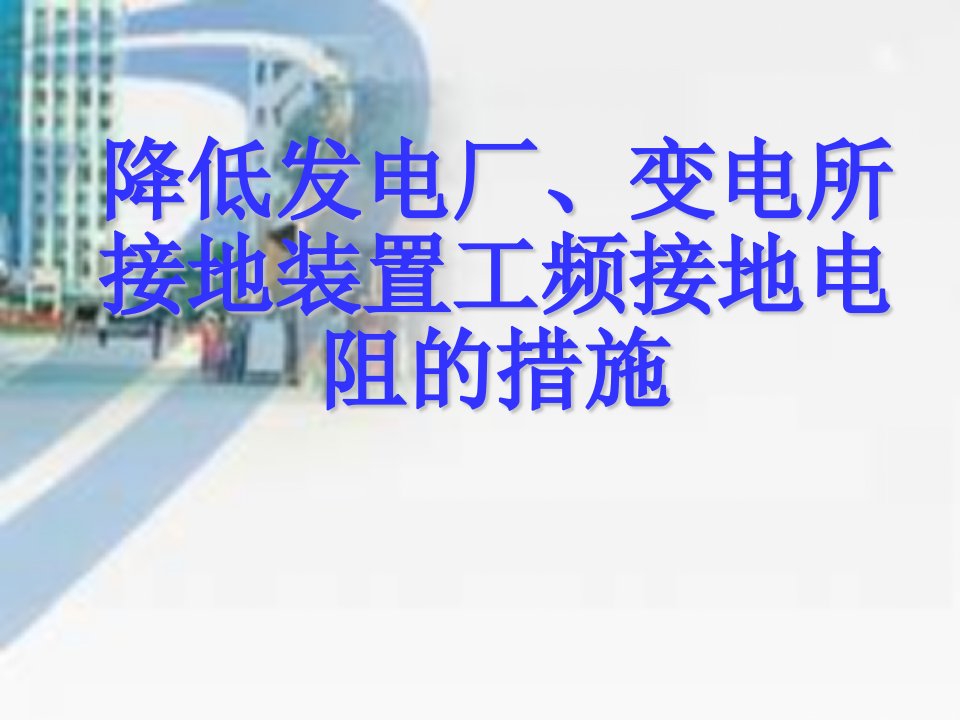 降低发电厂、变电所接地装置工频接地电阻的措施